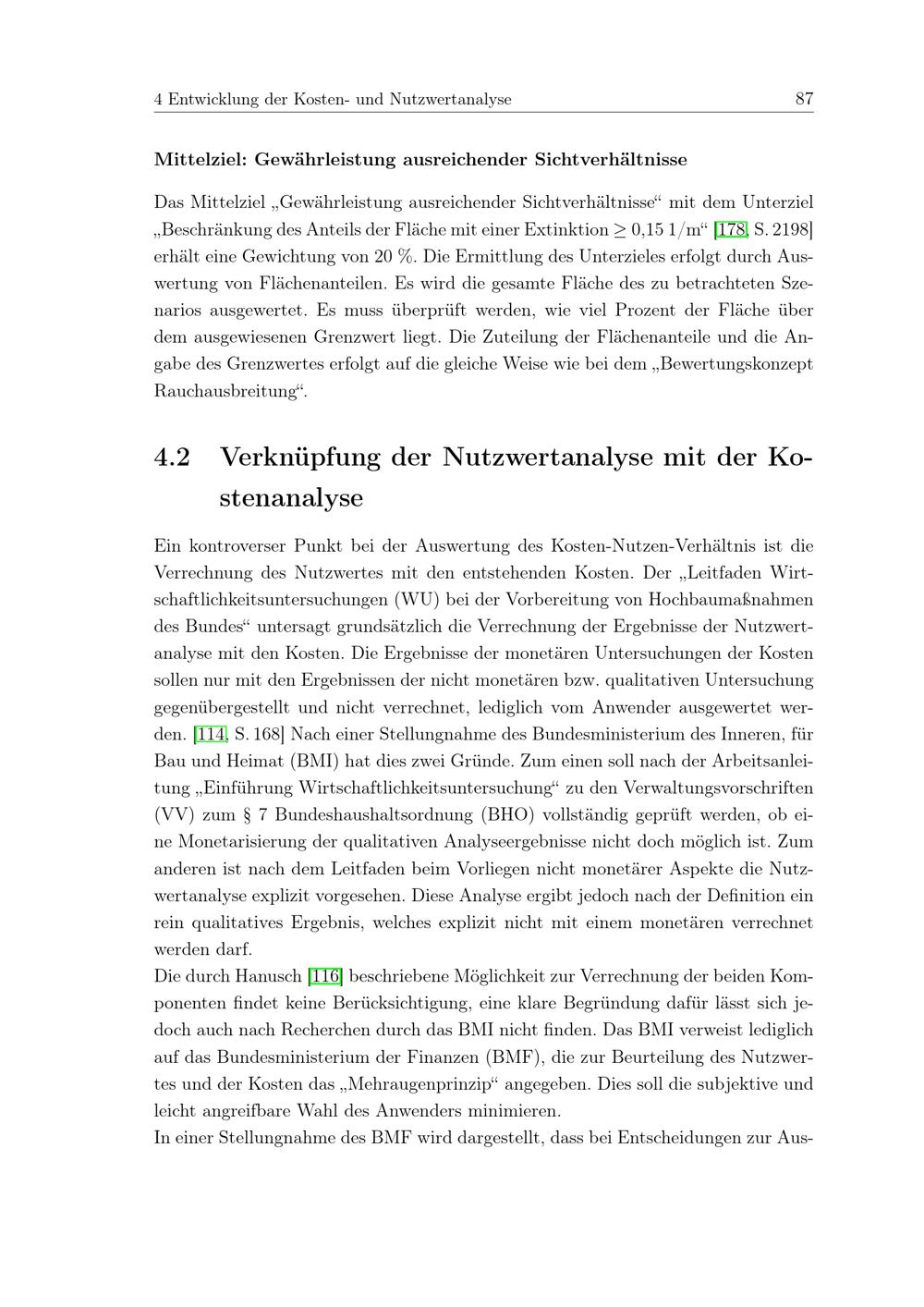 4 Entwicklung der Kosten- und Nutzwertanalyse 87

Mittelziel: Gewährleistung ausreichender Sichtverhältnisse

Das Mittelziel „Gewährleistung ausreichender Sichtverhältnisse“ mit dem Unterziel „Beschränkung des Anteils der Fläche mit einer Extinktion $\geq$ 0,15 1/m“ [178, S. 2198] erhält eine Gewichtung von 20 %. Die Ermittlung des Unterzieles erfolgt durch Auswertung von Flächenanteilen. Es wird die gesamte Fläche des zu betrachteten Szenarios ausgewertet. Es muss überprüft werden, wie viel Prozent der Fläche über dem ausgewiesenen Grenzwert liegt. Die Zuteilung der Flächenanteile und die Angabe des Grenzwertes erfolgt auf die gleiche Weise wie bei dem „Bewertungskonzept Rauchausbreitung“.

4.2 Verknüpfung der Nutzwertanalyse mit der Kostenanalyse

Ein kontroverser Punkt bei der Auswertung des Kosten-Nutzen-Verhältnis ist die Verrechnung des Nutzwertes mit den entstehenden Kosten. Der „Leitfaden Wirtschaftlichkeitsuntersuchungen (WU) bei der Vorbereitung von Hochbaumaßnahmen des Bundes“ untersagt grundsätzlich die Verrechnung der Ergebnisse der Nutzwertanalyse mit den Kosten. Die Ergebnisse der monetären Untersuchungen der Kosten sollen nur mit den Ergebnissen der nicht monetären bzw. qualitativen Untersuchung gegenübergestellt und nicht verrechnet, lediglich vom Anwender ausgewertet werden. [114, S. 168] Nach einer Stellungnahme des Bundesministerium des Inneren, für Bau und Heimat (BMI) hat dies zwei Gründe. Zum einen soll nach der Arbeitsanleitung „Einführung Wirtschaftlichkeitsuntersuchung“ zu den Verwaltungsvorschriften (VV) zum § 7 Bundeshaushaltsordnung (BHO) vollständig geprüft werden, ob eine Monetarisierung der qualitativen Analyseergebnisse nicht doch möglich ist. Zum anderen ist nach dem Leitfaden beim Vorliegen nicht monetärer Aspekte die Nutzwertanalyse explizit vorgesehen. Diese Analyse ergibt jedoch nach der Definition ein rein qualitatives Ergebnis, welches explizit nicht mit einem monetären verrechnet werden darf.
Die durch Hanusch [116] beschriebene Möglichkeit zur Verrechnung der beiden Komponenten findet keine Berücksichtigung, eine klare Begründung dafür lässt sich jedoch auch nach Recherchen durch das BMI nicht finden. Das BMI verweist lediglich auf das Bundesministerium der Finanzen (BMF), die zur Beurteilung des Nutzwertes und der Kosten das „Mehraugenprinzip“ angegeben. Dies soll die subjektive und leicht angreifbare Wahl des Anwenders minimieren.
In einer Stellungnahme des BMF wird dargestellt, dass bei Entscheidungen zur Aus-